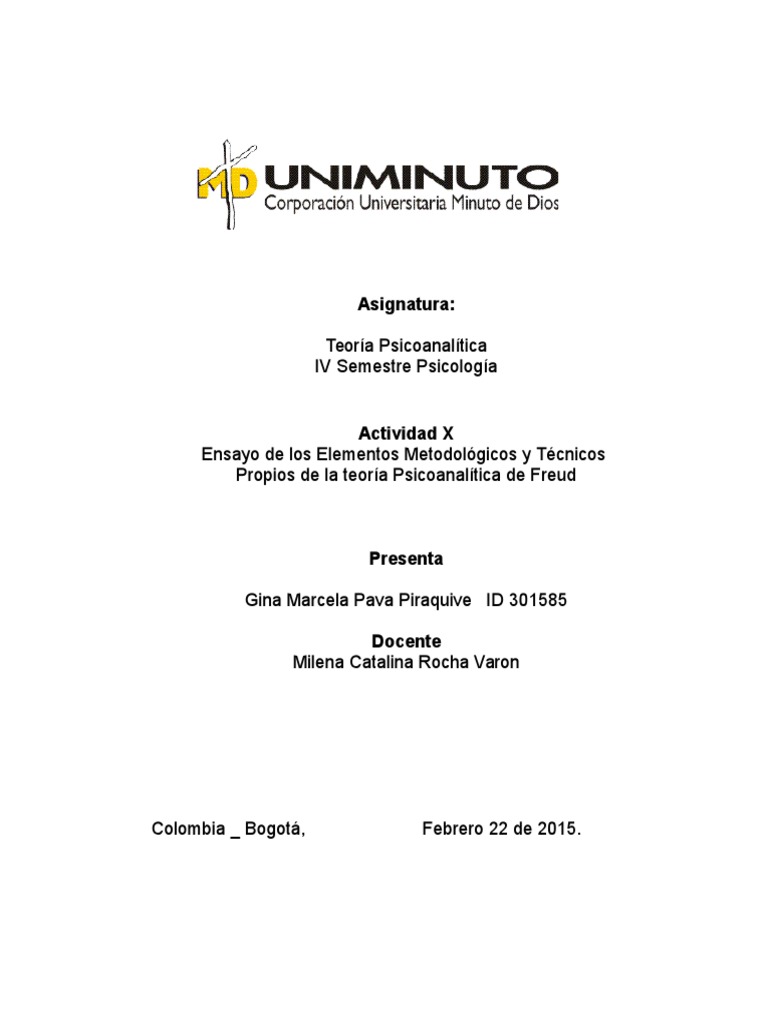 MD UNIMINUTO
Corporación Universitaria Minuto de Dios

Asignatura:

Teoría Psicoanalítica
IV Semestre Psicología

Actividad X
Ensayo de los Elementos Metodológicos y Técnicos
Propios de la teoría Psicoanalítica de Freud

Presenta

Gina Marcela Pava Piraquive ID 301585

Docente
Milena Catalina Rocha Varon

Colombia _ Bogotá, Febrero 22 de 2015.